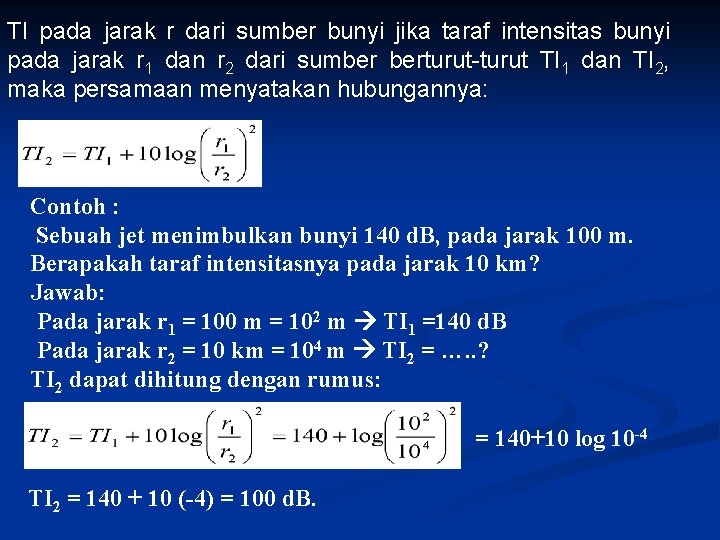 TI pada jarak r dari sumber bunyi jika taraf intensitas bunyi pada jarak $r_1$ dan $r_2$ dari sumber berturut-turut $TI_1$ dan $TI_2$, maka persamaan menyatakan hubungannya:

$TI_2 = TI_1 + 10\log\left(\frac{r_1}{r_2}\right)^2$

Contoh :
Sebuah jet menimbulkan bunyi 140 dB, pada jarak 100 m. Berapakah taraf intensitasnya pada jarak 10 km?
Jawab:
Pada jarak $r_1$ = 100 m = $10^2$ m → $TI_1$ =140 dB
Pada jarak $r_2$ = 10 km = $10^4$ m → $TI_2$ = …..?
$TI_2$ dapat dihitung dengan rumus:

$TI_2 = TI_1 + 10\log\left(\frac{r_1}{r_2}\right)^2 = 140 + \log\left(\frac{10^2}{10^4}\right)^2$ = 140+10 log $10^{-4}$

$TI_2$ = 140 + 10 (-4) = 100 dB.